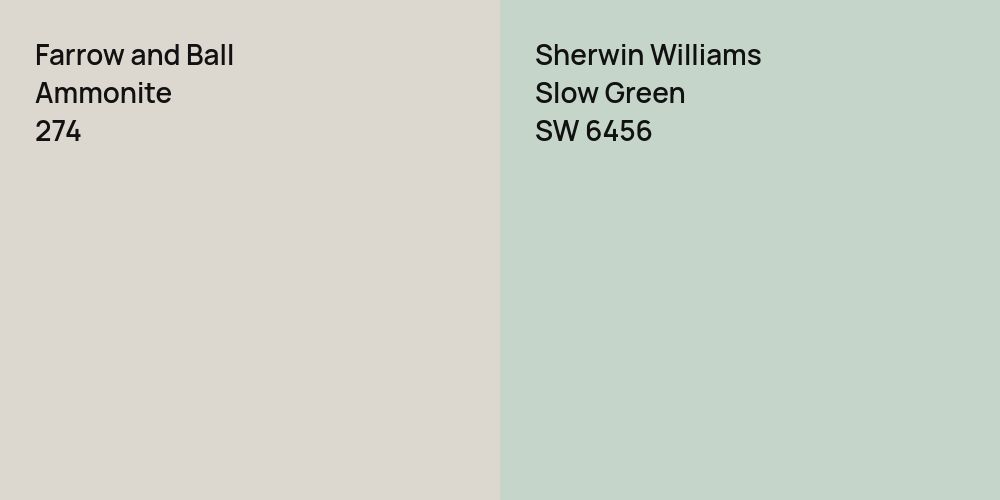 Farrow and Ball
Ammonite
274

Sherwin Williams
Slow Green
SW 6456